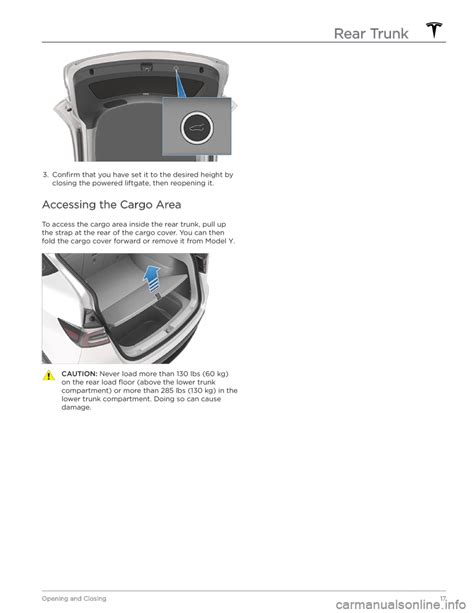 Rear Trunk

3. Confirm that you have set it to the desired height by closing the powered liftgate, then reopening it.

Accessing the Cargo Area

To access the cargo area inside the rear trunk, pull up the strap at the rear of the cargo cover. You can then fold the cargo cover forward or remove it from Model Y.

CAUTION: Never load more than 130 lbs (60 kg) on the rear load floor (above the lower trunk compartment) or more than 285 lbs (130 kg) in the lower trunk compartment. Doing so can cause damage.

Opening and Closing

17

carmanualsonline.info